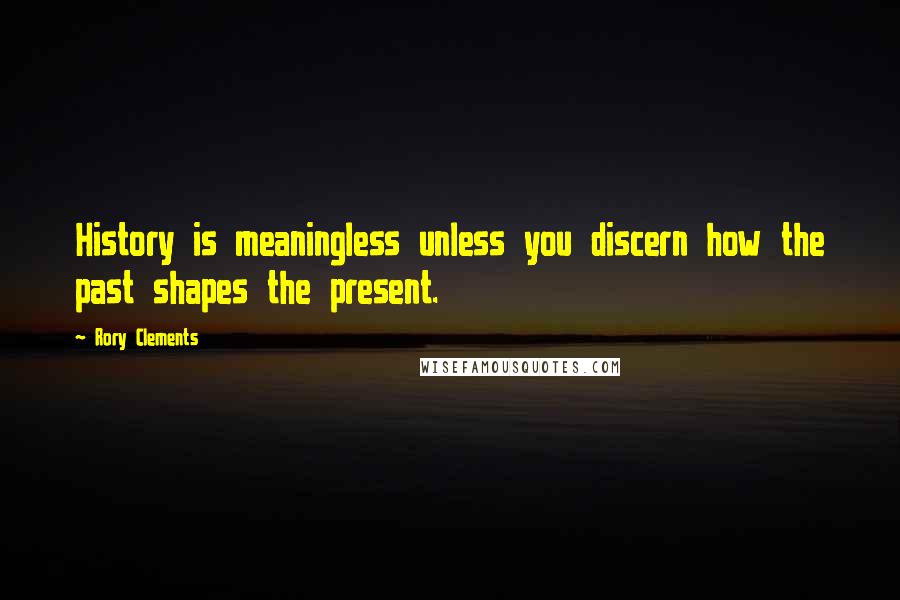 History is meaningless unless you discern how the past shapes the present.

~ Rory Clements

WISEFAMOUSQUOTES.COM